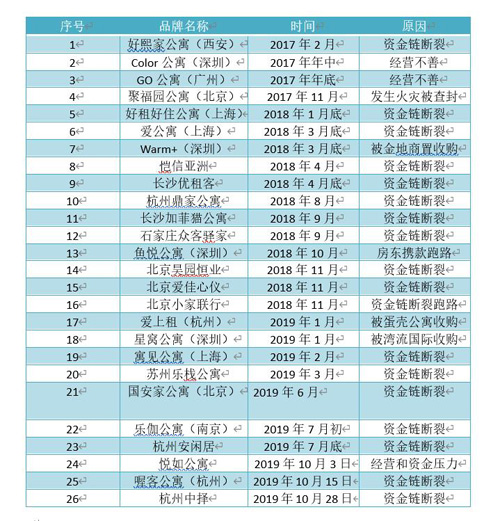 | 序号 | 品牌名称 | 时间 | 原因 |
|---|---|---|---|
| 1 | 好熙家公寓（西安） | 2017 年 2 月 | 资金链断裂 |
| 2 | Color 公寓（深圳） | 2017 年年中 | 经营不善 |
| 3 | GO 公寓（广州） | 2017 年年底 | 经营不善 |
| 4 | 聚福园公寓（北京） | 2017 年 11 月 | 发生火灾被查封 |
| 5 | 好租好住公寓（上海） | 2018 年 1 月底 | 资金链断裂 |
| 6 | 爱公寓（上海） | 2018 年 3 月底 | 资金链断裂 |
| 7 | Warm+（深圳） | 2018 年 3 月底 | 被金地商置收购 |
| 8 | 恺信亚洲 | 2018 年 4 月 | 资金链断裂 |
| 9 | 长沙优租客 | 2018 年 4 月底 | 资金链断裂 |
| 10 | 杭州鼎家公寓 | 2018 年 8 月 | 资金链断裂 |
| 11 | 长沙加菲猫公寓 | 2018 年 9 月 | 资金链断裂 |
| 12 | 石家庄众客驿家 | 2018 年 9 月 | 资金链断裂 |
| 13 | 鱼悦公寓（深圳） | 2018 年 10 月 | 房东携款跑路 |
| 14 | 北京昊园恒业 | 2018 年 11 月 | 资金链断裂 |
| 15 | 北京爱佳心仪 | 2018 年 11 月 | 资金链断裂 |
| 16 | 北京小家联行 | 2018 年 11 月 | 资金链断裂跑路 |
| 17 | 爱上租（杭州） | 2019 年 1 月 | 被蛋壳公寓收购 |
| 18 | 星窝公寓（深圳） | 2019 年 1 月 | 被湾流国际收购 |
| 19 | 寓见公寓（上海） | 2019 年 2 月 | 资金链断裂 |
| 20 | 苏州乐栈公寓 | 2019 年 3 月 | 资金链断裂 |
| 21 | 国安家公寓（北京） | 2019 年 6 月 | 资金链断裂 |
| 22 | 乐伽公寓（南京） | 2019 年 7 月初 | 资金链断裂 |
| 23 | 杭州安闲居 | 2019 年 7 月底 | 资金链断裂 |
| 24 | 悦如公寓 | 2019 年 10 月 3 日 | 经营和资金压力 |
| 25 | 喔客公寓（杭州） | 2019 年 10 月 15 日 | 资金链断裂 |
| 26 | 杭州中择 | 2019 年 10 月 28 日 | 资金链断裂 |